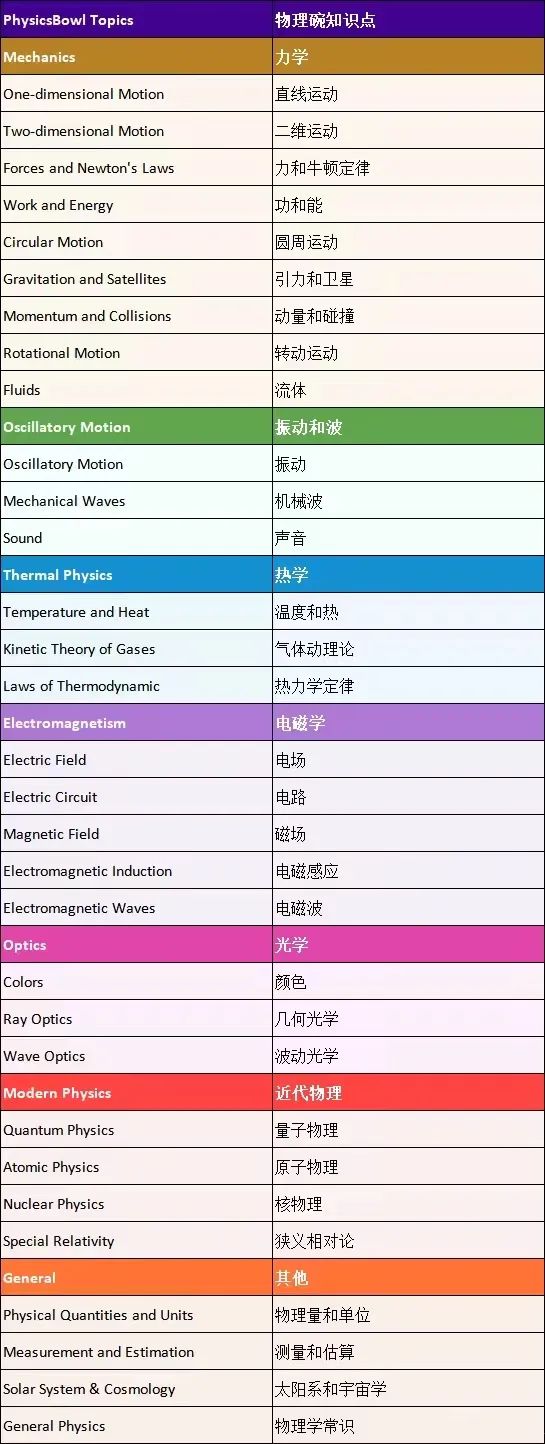 | PhysicsBowl Topics | 物理碗知识点 |
|---|---|
| Mechanics | 力学 |
| One-dimensional Motion | 直线运动 |
| Two-dimensional Motion | 二维运动 |
| Forces and Newton's Laws | 力和牛顿定律 |
| Work and Energy | 功和能 |
| Circular Motion | 圆周运动 |
| Gravitation and Satellites | 引力和卫星 |
| Momentum and Collisions | 动量和碰撞 |
| Rotational Motion | 转动运动 |
| Fluids | 流体 |
| Oscillatory Motion | 振动和波 |
| Oscillatory Motion | 振动 |
| Mechanical Waves | 机械波 |
| Sound | 声音 |
| Thermal Physics | 热学 |
| Temperature and Heat | 温度和热 |
| Kinetic Theory of Gases | 气体动理论 |
| Laws of Thermodynamic | 热力学定律 |
| Electromagnetism | 电磁学 |
| Electric Field | 电场 |
| Electric Circuit | 电路 |
| Magnetic Field | 磁场 |
| Electromagnetic Induction | 电磁感应 |
| Electromagnetic Waves | 电磁波 |
| Optics | 光学 |
| Colors | 颜色 |
| Ray Optics | 几何光学 |
| Wave Optics | 波动光学 |
| Modern Physics | 近代物理 |
| Quantum Physics | 量子物理 |
| Atomic Physics | 原子物理 |
| Nuclear Physics | 核物理 |
| Special Relativity | 狭义相对论 |
| General | 其他 |
| Physical Quantities and Units | 物理量和单位 |
| Measurement and Estimation | 测量和估算 |
| Solar System & Cosmology | 太阳系和宇宙学 |
| General Physics | 物理学常识 |